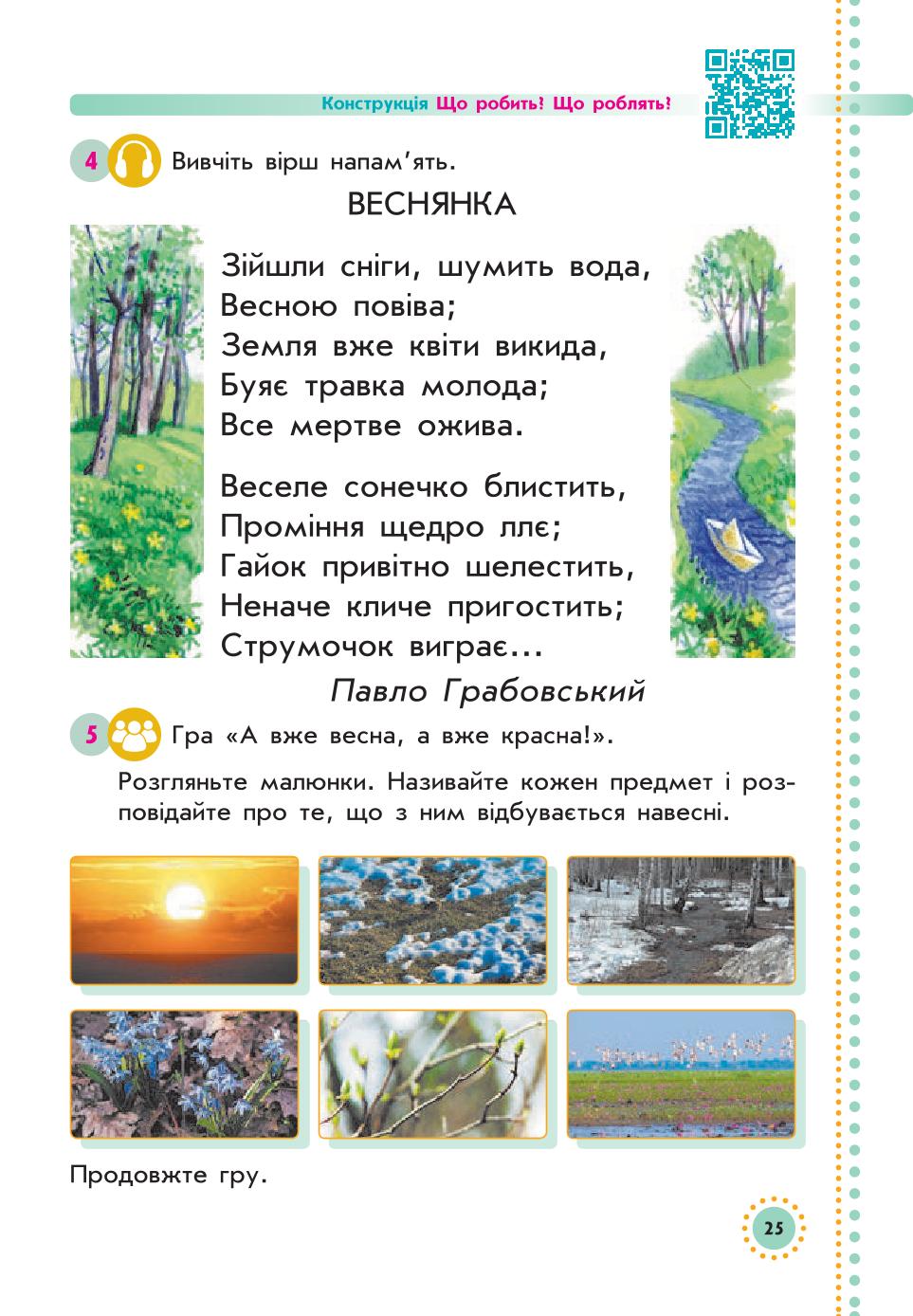 Конструкція Що робить? Що роблять?

4 Вивчіть вірш напам'ять.

ВЕСНЯНКА

Зійшли сніги, шумить вода,
Весною повіва;
Земля вже квіти викида,
Буяє травка молода;
Все мертве ожива.

Веселе сонечко блистить,
Проміння щедро ллє;
Гайок привітно шелестить,
Неначе кличе пригостить;
Струмочок виграє...

Павло Грабовський

5 Гра «А вже весна, а вже красна!».

Розгляньте малюнки. Називайте кожен предмет і розповідайте про те, що з ним відбувається навесні.

Продовжте гру.

25